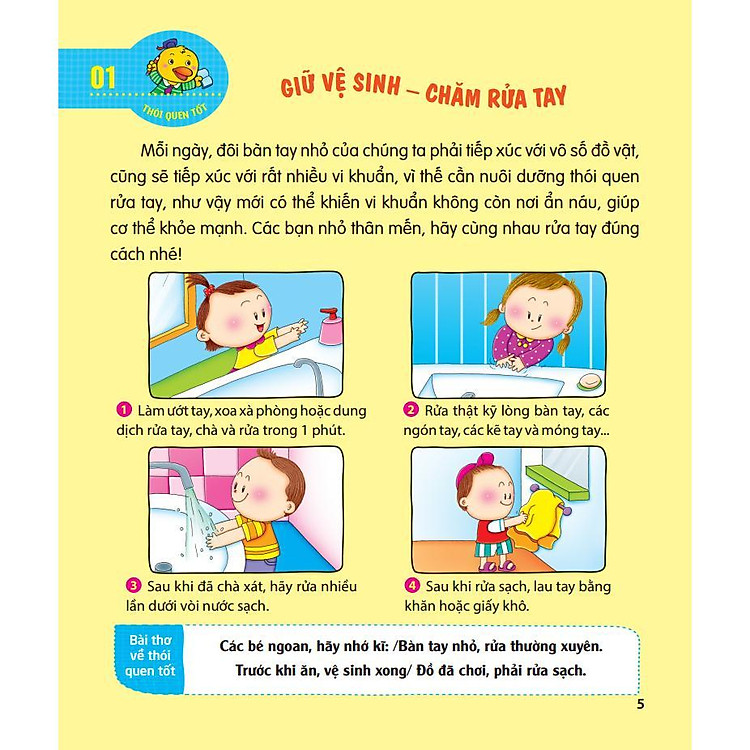 01

THÓI QUEN TỐT

GIỮ VỆ SINH – CHĂM RỬA TAY

Mỗi ngày, đôi bàn tay nhỏ của chúng ta phải tiếp xúc với vô số đồ vật, cũng sẽ tiếp xúc với rất nhiều vi khuẩn, vì thế cần nuôi dưỡng thói quen rửa tay, như vậy mới có thể khiến vi khuẩn không còn nơi ẩn náu, giúp cơ thể khỏe mạnh. Các bạn nhỏ thân mến, hãy cùng nhau rửa tay đúng cách nhé!

1 Làm ướt tay, xoa xà phòng hoặc dung dịch rửa tay, chà và rửa trong 1 phút.

2 Rửa thật kỹ lòng bàn tay, các ngón tay, các kẽ tay và móng tay...

3 Sau khi đã chà xát, hãy rửa nhiều lần dưới vòi nước sạch.

4 Sau khi rửa sạch, lau tay bằng khăn hoặc giấy khô.

Bài thơ về thói quen tốt

Các bé ngoan, hãy nhớ kĩ: /Bàn tay nhỏ, rửa thường xuyên.
Trước khi ăn, vệ sinh xong/ Đồ đã chơi, phải rửa sạch.

5